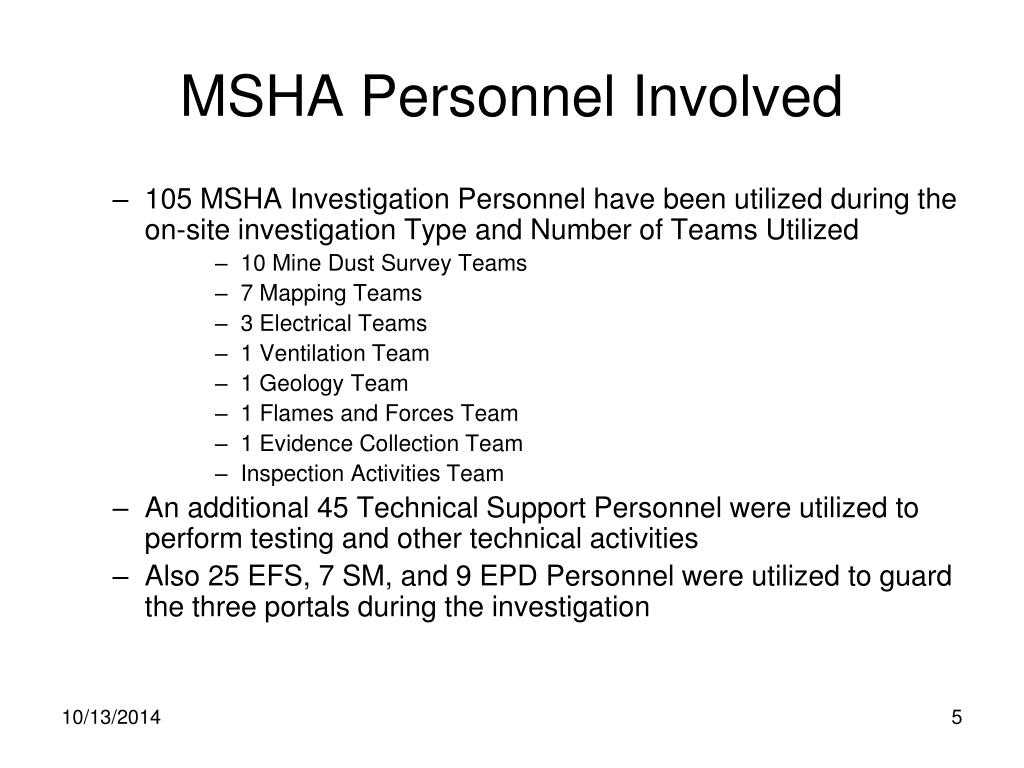 MSHA Personnel Involved

– 105 MSHA Investigation Personnel have been utilized during the on-site investigation Type and Number of Teams Utilized
– 10 Mine Dust Survey Teams
– 7 Mapping Teams
– 3 Electrical Teams
– 1 Ventilation Team
– 1 Geology Team
– 1 Flames and Forces Team
– 1 Evidence Collection Team
– Inspection Activities Team
– An additional 45 Technical Support Personnel were utilized to perform testing and other technical activities
– Also 25 EFS, 7 SM, and 9 EPD Personnel were utilized to guard the three portals during the investigation

10/13/2014

5